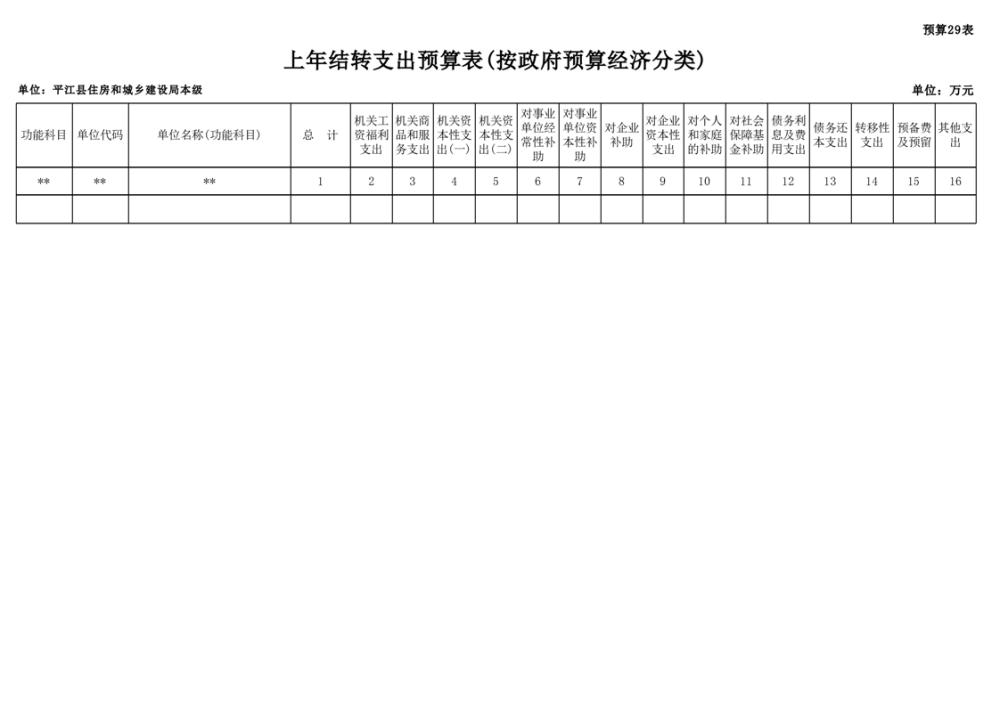 预算29表

上年结转支出预算表(按政府预算经济分类)

单位：平江县住房和城乡建设局本级

单位：万元

| 功能科目 | 单位代码 | 单位名称(功能科目) | 总　计 | 机关工资福利支出 | 机关商品和服务支出 | 机关资本性支出(一) | 机关资本性支出(二) | 对事业单位经常性补助 | 对事业单位资本性补助 | 对企业补助 | 对企业资本性支出 | 对个人和家庭的补助 | 对社会保障基金补助 | 债务利息及费用支出 | 债务还本支出 | 转移性支出 | 预备费及预留 | 其他支出 |
|---|---|---|---|---|---|---|---|---|---|---|---|---|---|---|---|---|---|---|
| ** | ** | ** | 1 | 2 | 3 | 4 | 5 | 6 | 7 | 8 | 9 | 10 | 11 | 12 | 13 | 14 | 15 | 16 |
| | | | | | | | | | | | | | | | | | | |